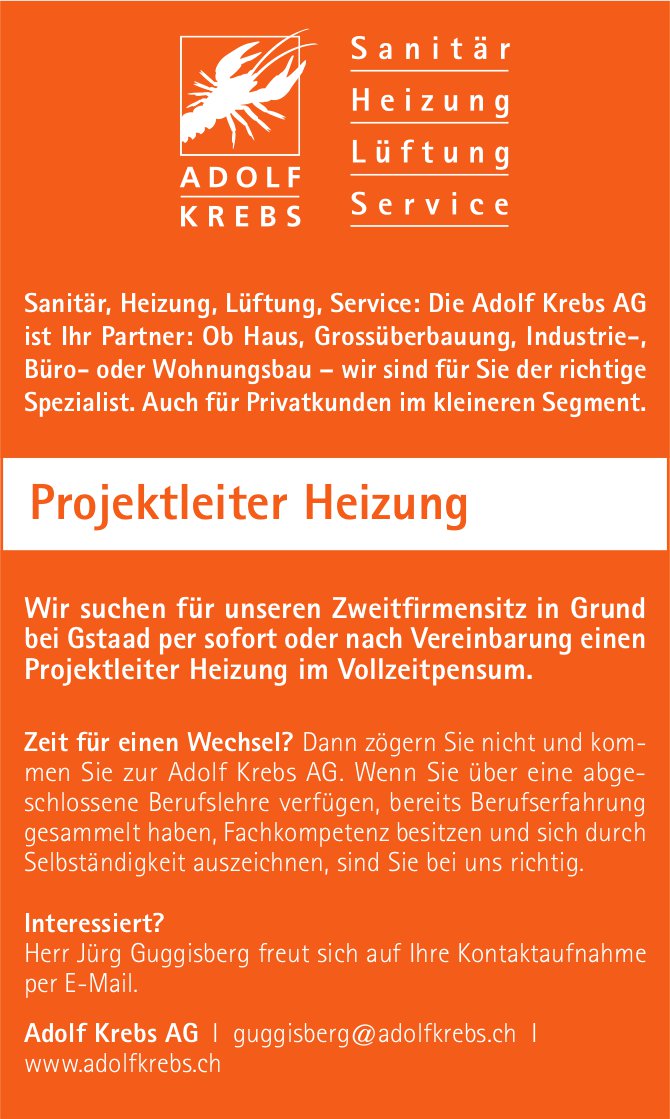 ADOLF KREBS

Sanitär
Heizung
Lüftung
Service

Sanitär, Heizung, Lüftung, Service: Die Adolf Krebs AG ist Ihr Partner: Ob Haus, Grossüberbauung, Industrie-, Büro- oder Wohnungsbau – wir sind für Sie der richtige Spezialist. Auch für Privatkunden im kleineren Segment.

Projektleiter Heizung

Wir suchen für unseren Zweitfirmensitz in Grund bei Gstaad per sofort oder nach Vereinbarung einen Projektleiter Heizung im Vollzeitpensum.

Zeit für einen Wechsel? Dann zögern Sie nicht und kommen Sie zur Adolf Krebs AG. Wenn Sie über eine abgeschlossene Berufslehre verfügen, bereits Berufserfahrung gesammelt haben, Fachkompetenz besitzen und sich durch Selbständigkeit auszeichnen, sind Sie bei uns richtig.

Interessiert?
Herr Jürg Guggisberg freut sich auf Ihre Kontaktaufnahme per E-Mail.

Adolf Krebs AG | guggisberg@adolfkrebs.ch | www.adolfkrebs.ch